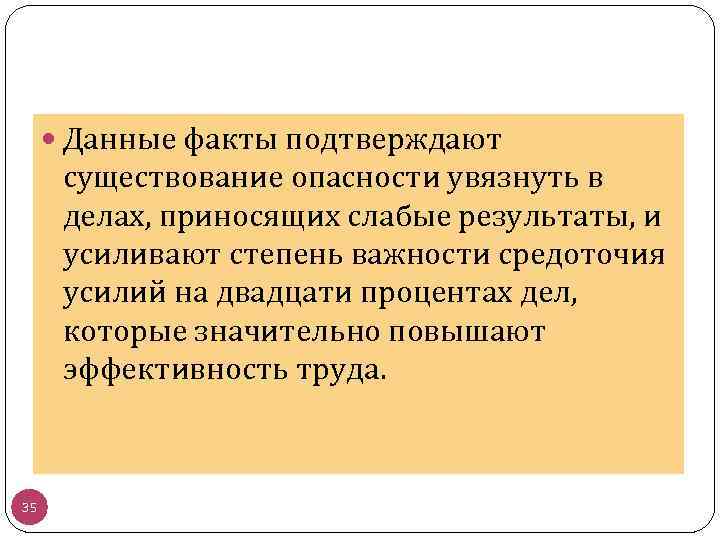 • Данные факты подтверждают существование опасности увязнуть в делах, приносящих слабые результаты, и усиливают степень важности средоточия усилий на двадцати процентах дел, которые значительно повышают эффективность труда.

35